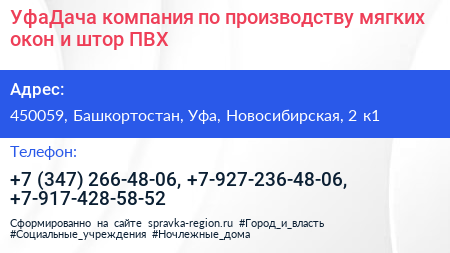 УфаДача компания по производству мягких окон и штор ПВХ

Адрес:

450059, Башкортостан, Уфа, Новосибирская, 2 к1

Телефон:

+7 (347) 266-48-06, +7-927-236-48-06, +7-917-428-58-52

Сформированно на сайте spravka-region.ru #Город_и_власть #Социальные_учреждения #Ночлежные_дома